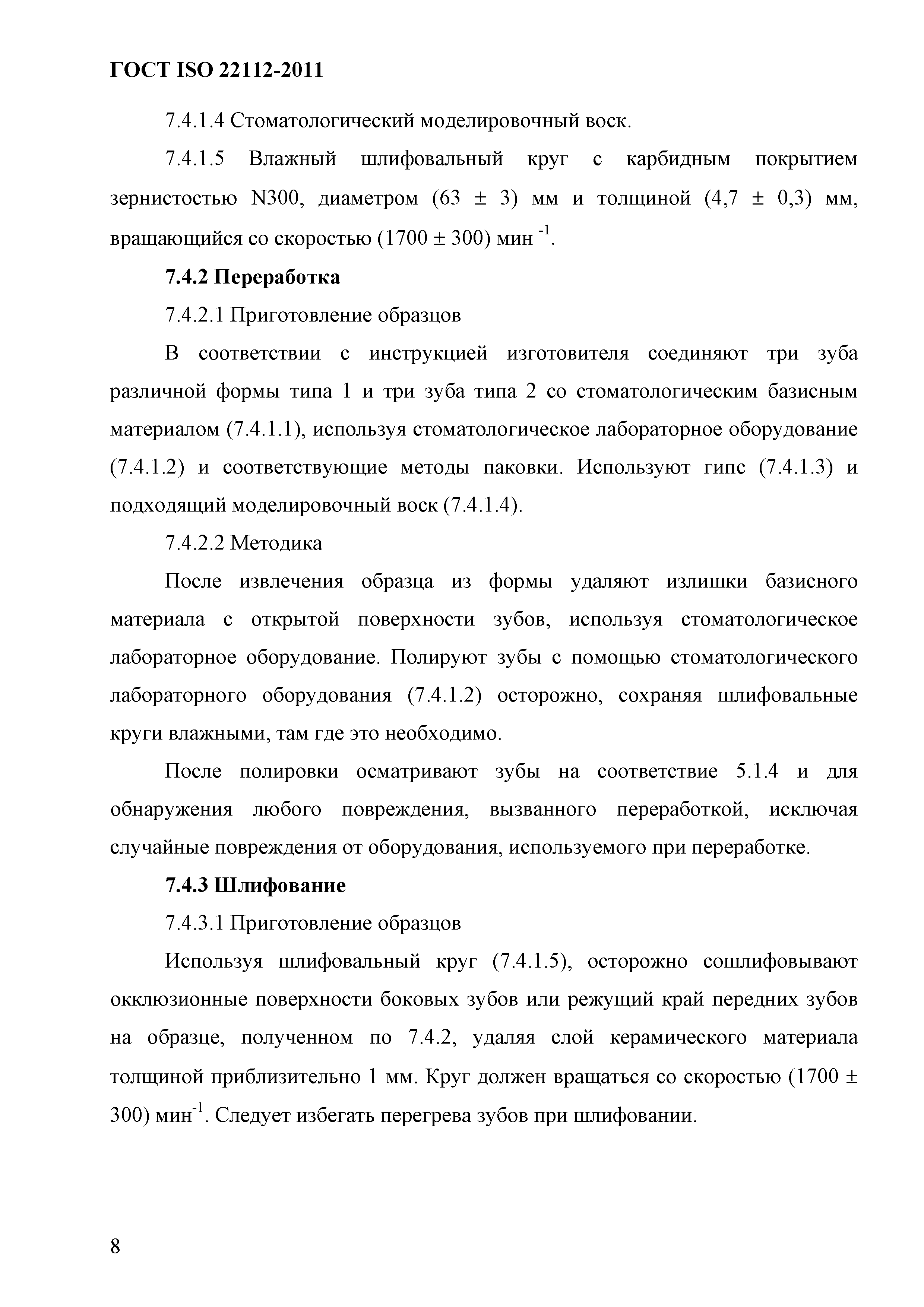 ГОСТ ISO 22112-2011

7.4.1.4 Стоматологический моделировочный воск.

7.4.1.5 Влажный шлифовальный круг с карбидным покрытием зернистостью N300, диаметром (63 ± 3) мм и толщиной (4,7 ± 0,3) мм, вращающийся со скоростью (1700 ± 300) мин $^{-1}$.

7.4.2 Переработка

7.4.2.1 Приготовление образцов

В соответствии с инструкцией изготовителя соединяют три зуба различной формы типа 1 и три зуба типа 2 со стоматологическим базисным материалом (7.4.1.1), используя стоматологическое лабораторное оборудование (7.4.1.2) и соответствующие методы паковки. Используют гипс (7.4.1.3) и подходящий моделировочный воск (7.4.1.4).

7.4.2.2 Методика

После извлечения образца из формы удаляют излишки базисного материала с открытой поверхности зубов, используя стоматологическое лабораторное оборудование. Полируют зубы с помощью стоматологического лабораторного оборудования (7.4.1.2) осторожно, сохраняя шлифовальные круги влажными, там где это необходимо.

После полировки осматривают зубы на соответствие 5.1.4 и для обнаружения любого повреждения, вызванного переработкой, исключая случайные повреждения от оборудования, используемого при переработке.

7.4.3 Шлифование

7.4.3.1 Приготовление образцов

Используя шлифовальный круг (7.4.1.5), осторожно сошлифовывают окклюзионные поверхности боковых зубов или режущий край передних зубов на образце, полученном по 7.4.2, удаляя слой керамического материала толщиной приблизительно 1 мм. Круг должен вращаться со скоростью (1700 ± 300) мин$^{-1}$. Следует избегать перегрева зубов при шлифовании.

8